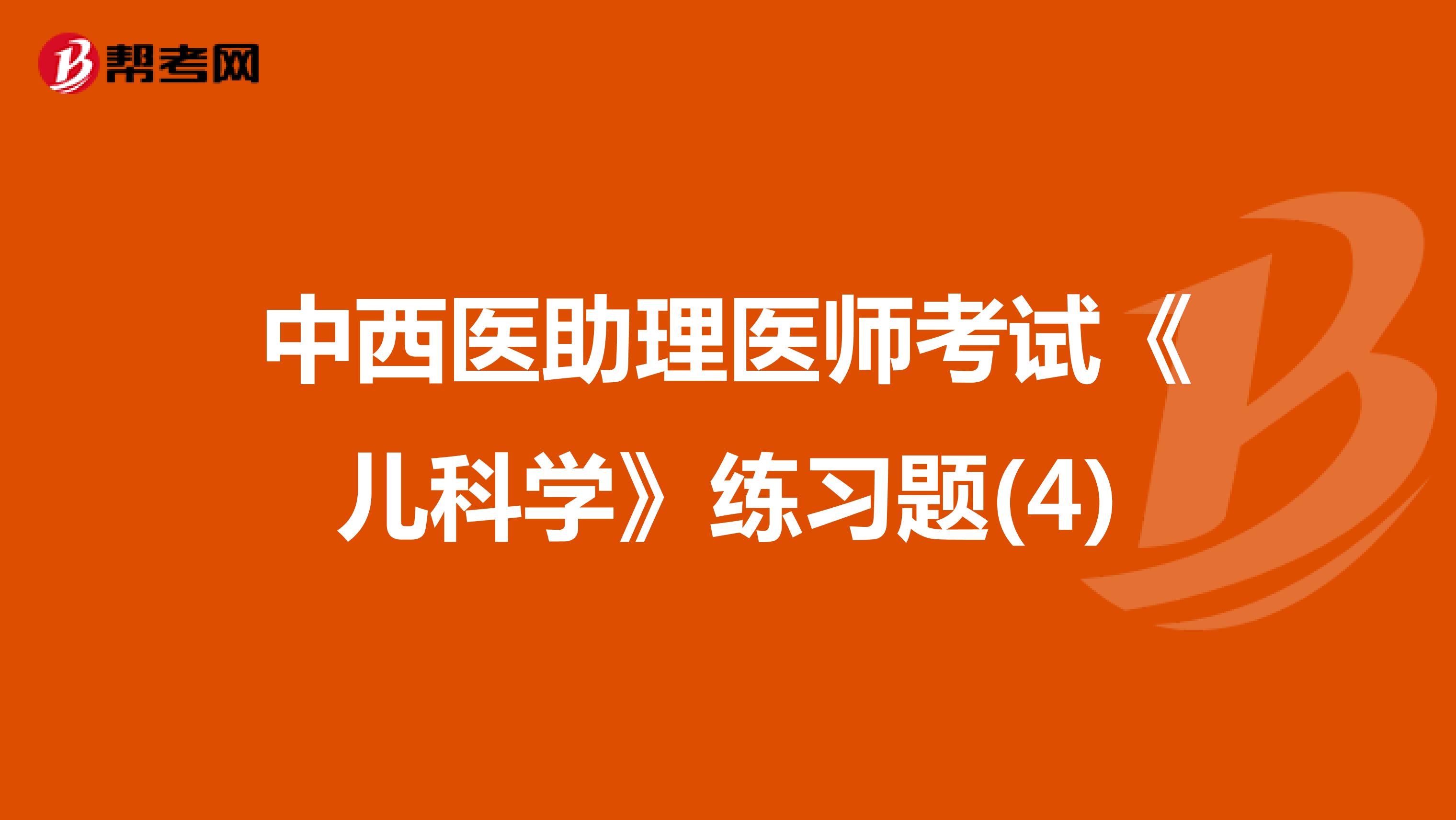 帮考网

中西医助理医师考试《儿科学》练习题(4)